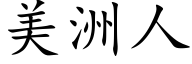 美洲人